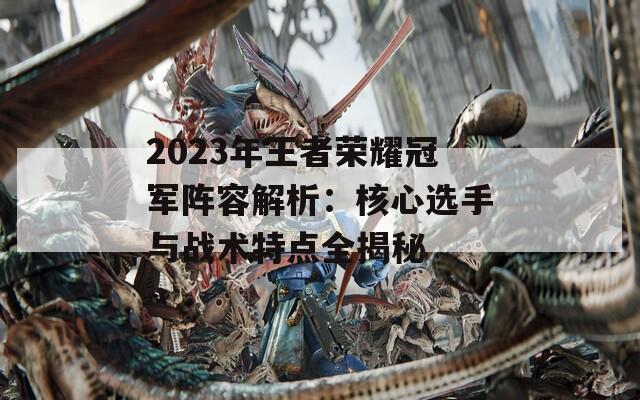 2023年王者荣耀冠军阵容解析：核心选手与战术特点全揭秘